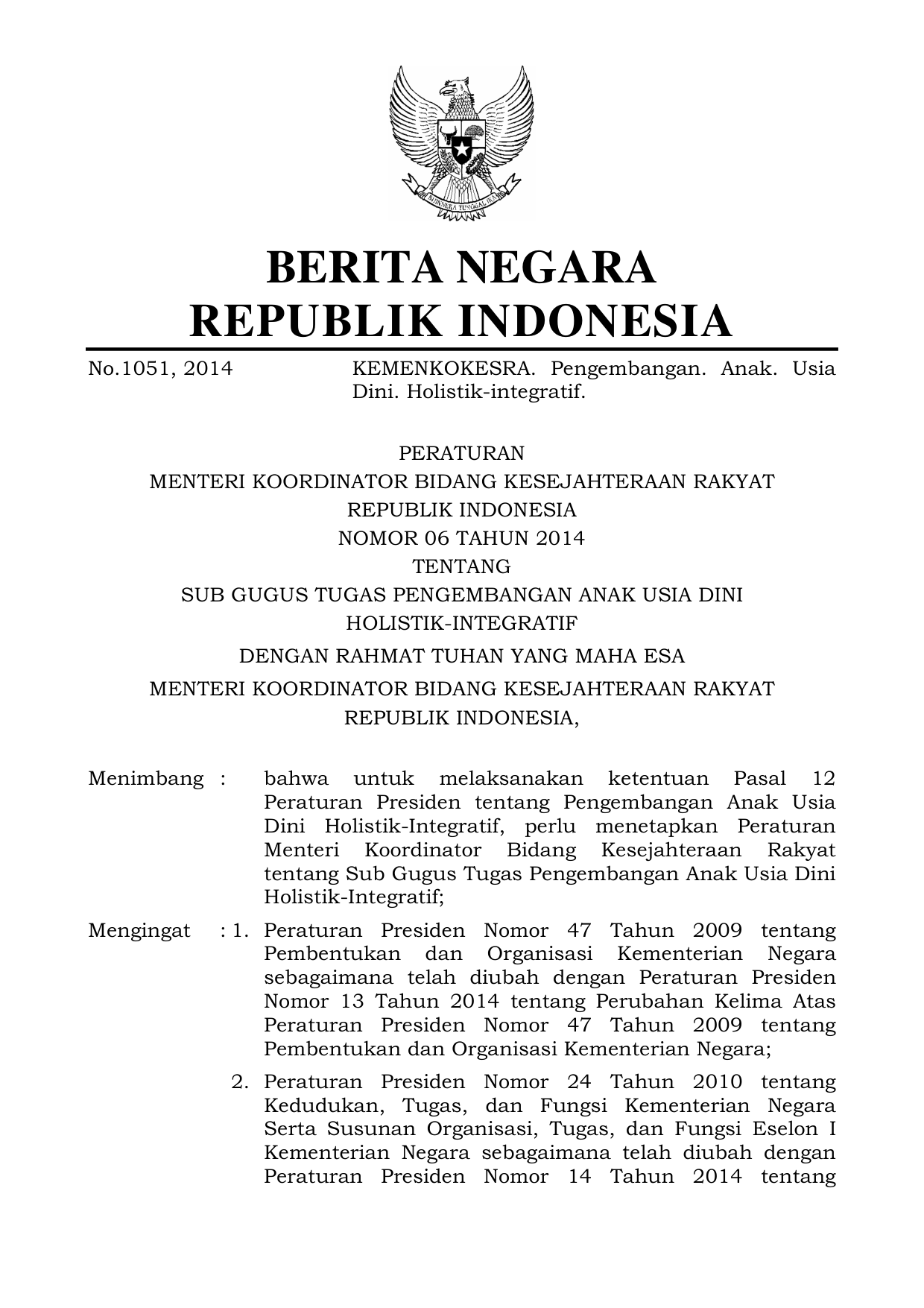 BHINNEKA TUNGGAL IKA

BERITA NEGARA
REPUBLIK INDONESIA

No.1051, 2014 KEMENKOKESRA. Pengembangan. Anak. Usia Dini. Holistik-integratif.

PERATURAN
MENTERI KOORDINATOR BIDANG KESEJAHTERAAN RAKYAT
REPUBLIK INDONESIA
NOMOR 06 TAHUN 2014
TENTANG
SUB GUGUS TUGAS PENGEMBANGAN ANAK USIA DINI
HOLISTIK-INTEGRATIF
DENGAN RAHMAT TUHAN YANG MAHA ESA
MENTERI KOORDINATOR BIDANG KESEJAHTERAAN RAKYAT
REPUBLIK INDONESIA,

Menimbang : bahwa untuk melaksanakan ketentuan Pasal 12 Peraturan Presiden tentang Pengembangan Anak Usia Dini Holistik-Integratif, perlu menetapkan Peraturan Menteri Koordinator Bidang Kesejahteraan Rakyat tentang Sub Gugus Tugas Pengembangan Anak Usia Dini Holistik-Integratif;

Mengingat : 1. Peraturan Presiden Nomor 47 Tahun 2009 tentang Pembentukan dan Organisasi Kementerian Negara sebagaimana telah diubah dengan Peraturan Presiden Nomor 13 Tahun 2014 tentang Perubahan Kelima Atas Peraturan Presiden Nomor 47 Tahun 2009 tentang Pembentukan dan Organisasi Kementerian Negara;

2. Peraturan Presiden Nomor 24 Tahun 2010 tentang Kedudukan, Tugas, dan Fungsi Kementerian Negara Serta Susunan Organisasi, Tugas, dan Fungsi Eselon I Kementerian Negara sebagaimana telah diubah dengan Peraturan Presiden Nomor 14 Tahun 2014 tentang